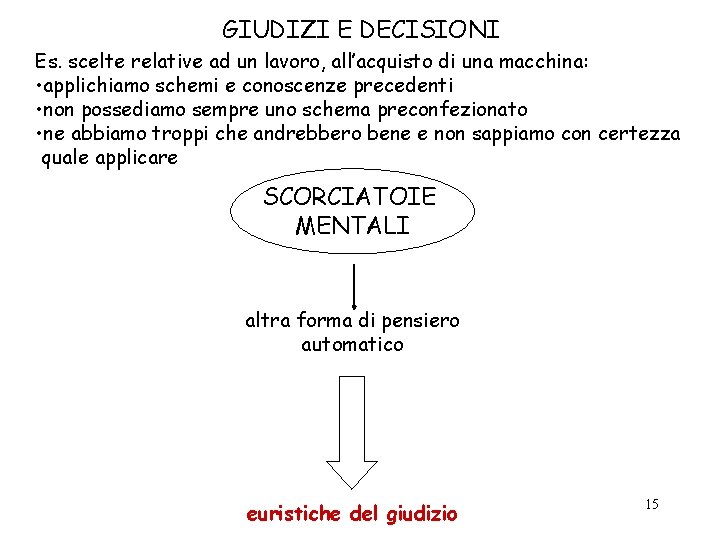 GIUDIZI E DECISIONI

Es. scelte relative ad un lavoro, all'acquisto di una macchina:
•applichiamo schemi e conoscenze precedenti
•non possediamo sempre uno schema preconfezionato
•ne abbiamo troppi che andrebbero bene e non sappiamo con certezza quale applicare

SCORCIATOIE MENTALI

altra forma di pensiero automatico

euristiche del giudizio

15